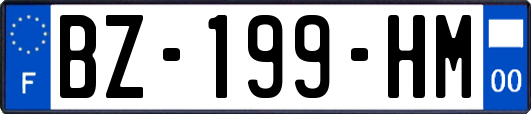 F
BZ-199-HM
00